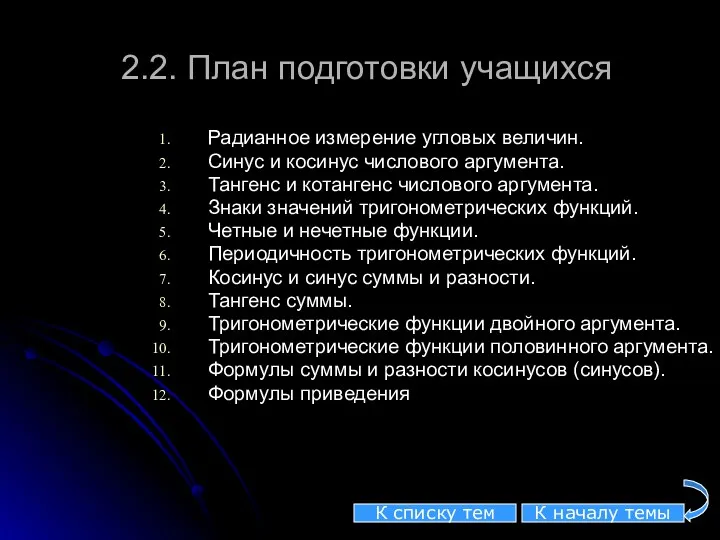 2.2. План подготовки учащихся

1. Радианное измерение угловых величин.
2. Синус и косинус числового аргумента.
3. Тангенс и котангенс числового аргумента.
4. Знаки значений тригонометрических функций.
5. Четные и нечетные функции.
6. Периодичность тригонометрических функций.
7. Косинус и синус суммы и разности.
8. Тангенс суммы.
9. Тригонометрические функции двойного аргумента.
10. Тригонометрические функции половинного аргумента.
11. Формулы суммы и разности косинусов (синусов).
12. Формулы приведения

К списку тем
К началу темы